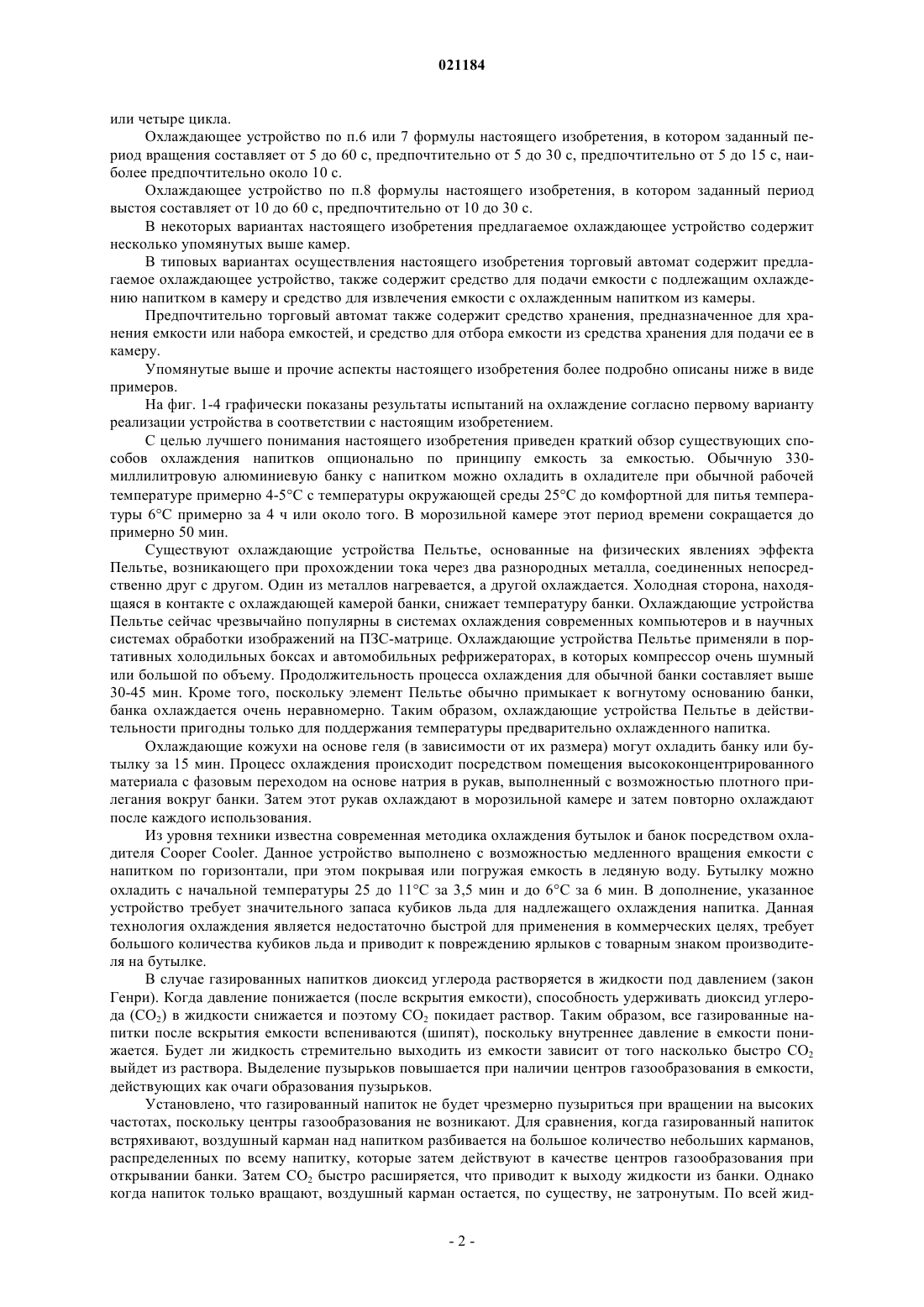 021184

или четыре цикла.

Охлаждающее устройство по п.6 или 7 формулы настоящего изобретения, в котором заданный период вращения составляет от 5 до 60 с, предпочтительно от 5 до 30 с, предпочтительно от 5 до 15 с, наиболее предпочтительно около 10 с.

Охлаждающее устройство по п.8 формулы настоящего изобретения, в котором заданный период выстоя составляет от 10 до 60 с, предпочтительно от 10 до 30 с.

В некоторых вариантах настоящего изобретения предлагаемое охлаждающее устройство содержит несколько упомянутых выше камер.

В типовых вариантах осуществления настоящего изобретения торговый автомат содержит предлагаемое охлаждающее устройство, также содержит средство для подачи емкости с подлежащим охлаждению напитком в камеру и средство для извлечения емкости с охлажденным напитком из камеры.

Предпочтительно торговый автомат также содержит средство хранения, предназначенное для хранения емкости или набора емкостей, и средство для отбора емкости из средства хранения для подачи ее в камеру.

Упомянутые выше и прочие аспекты настоящего изобретения более подробно описаны ниже в виде примеров.

На фиг. 1-4 графически показаны результаты испытаний на охлаждение согласно первому варианту реализации устройства в соответствии с настоящим изобретением.

С целью лучшего понимания настоящего изобретения приведен краткий обзор существующих способов охлаждения напитков опционально по принципу емкость за емкостью. Обычную 330-миллилитровую алюминиевую банку с напитком можно охладить в охладителе при обычной рабочей температуре примерно 4-5°C с температуры окружающей среды 25°C до комфортной для питья температуры 6°C примерно за 4 ч или около того. В морозильной камере этот период времени сокращается до примерно 50 мин.

Существуют охлаждающие устройства Пельтье, основанные на физических явлениях эффекта Пельтье, возникающего при прохождении тока через два разнородных металла, соединенных непосредственно друг с другом. Один из металлов нагревается, а другой охлаждается. Холодная сторона, находящаяся в контакте с охлаждающей камерой банки, снижает температуру банки. Охлаждающие устройства Пельтье сейчас чрезвычайно популярны в системах охлаждения современных компьютеров и в научных системах обработки изображений на ПЗС-матрице. Охлаждающие устройства Пельтье применяли в портативных холодильных боксах и автомобильных рефрижераторах, в которых компрессор очень шумный или большой по объему. Продолжительность процесса охлаждения для обычной банки составляет выше 30-45 мин. Кроме того, поскольку элемент Пельтье обычно примыкает к вогнутому основанию банки, банка охлаждается очень неравномерно. Таким образом, охлаждающие устройства Пельтье в действительности пригодны только для поддержания температуры предварительно охлажденного напитка.

Охлаждающие кожухи на основе геля (в зависимости от их размера) могут охладить банку или бутылку за 15 мин. Процесс охлаждения происходит посредством помещения высококонцентрированного материала с фазовым переходом на основе натрия в рукав, выполненный с возможностью плотного прилегания вокруг банки. Затем этот рукав охлаждают в морозильной камере и затем повторно охлаждают после каждого использования.

Из уровня техники известна современная методика охлаждения бутылок и банок посредством охладителя Cooper Cooler. Данное устройство выполнено с возможностью медленного вращения емкости с напитком по горизонтали, при этом покрывая или погружая емкость в ледяную воду. Бутылку можно охладить с начальной температуры 25 до 11°C за 3,5 мин и до 6°C за 6 мин. В дополнение, указанное устройство требует значительного запаса кубиков льда для надлежащего охлаждения напитка. Данная технология охлаждения является недостаточно быстрой для применения в коммерческих целях, требует большого количества кубиков льда и приводит к повреждению ярлыков с товарным знаком производителя на бутылке.

В случае газированных напитков диоксид углерода растворяется в жидкости под давлением (закон Генри). Когда давление понижается (после вскрытия емкости), способность удерживать диоксид углерода ($CO_2$) в жидкости снижается и поэтому $CO_2$ покидает раствор. Таким образом, все газированные напитки после вскрытия емкости вспениваются (шипят), поскольку внутреннее давление в емкости понижается. Будет ли жидкость стремительно выходить из емкости зависит от того насколько быстро $CO_2$ выйдет из раствора. Выделение пузырьков повышается при наличии центров газообразования в емкости, действующих как очаги образования пузырьков.

Установлено, что газированный напиток не будет чрезмерно пузыриться при вращении на высоких частотах, поскольку центры газообразования не возникают. Для сравнения, когда газированный напиток встряхивают, воздушный карман над напитком разбивается на большое количество небольших карманов, распределенных по всему напитку, которые затем действуют в качестве центров газообразования при открывании банки. Затем $CO_2$ быстро расширяется, что приводит к выходу жидкости из банки. Однако когда напиток только вращают, воздушный карман остается, по существу, не затронутым. По всей жид-

- 2 -